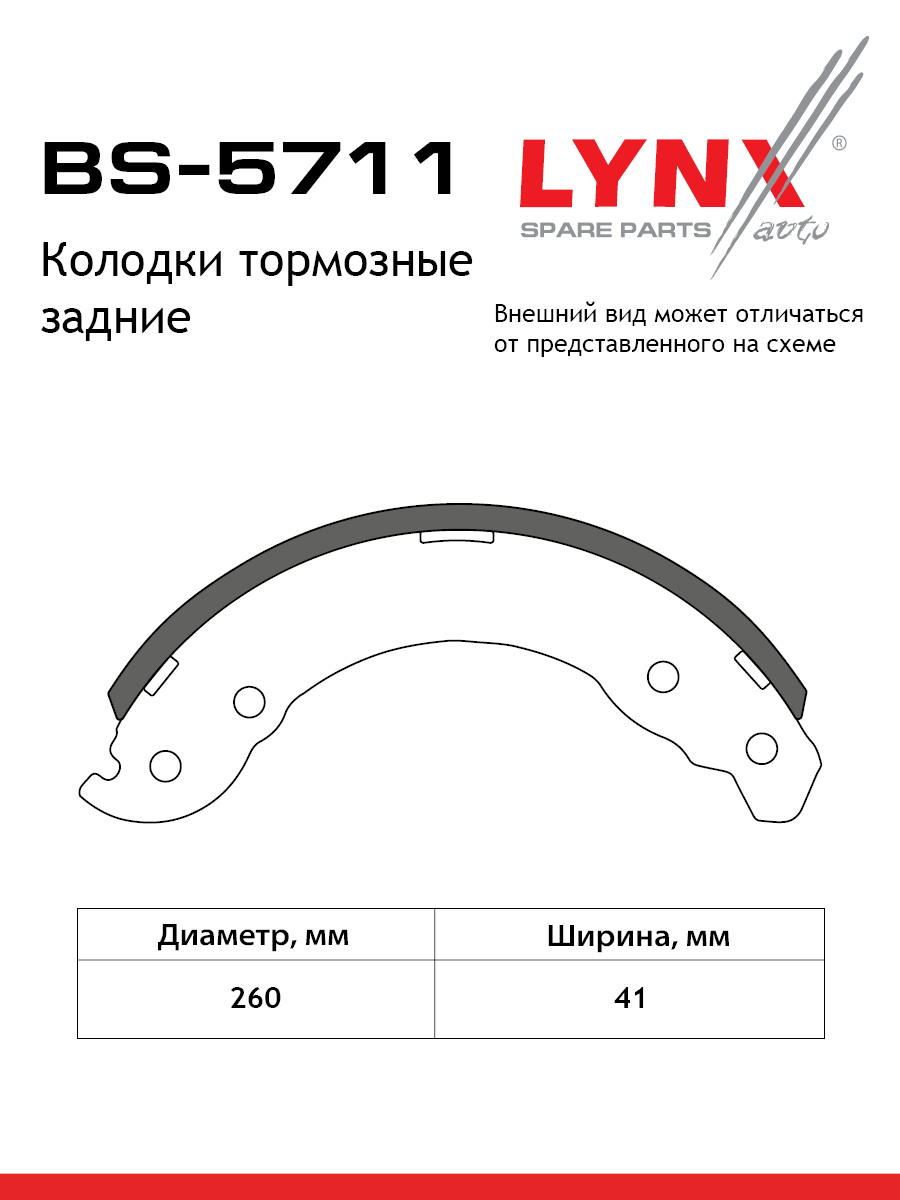 BS-5711

LYNX®
SPARE PARTS auto

Колодки тормозные задние

Внешний вид может отличаться от представленного на схеме

| Диаметр, мм | Ширина, мм |
|---|---|
| 260 | 41 |